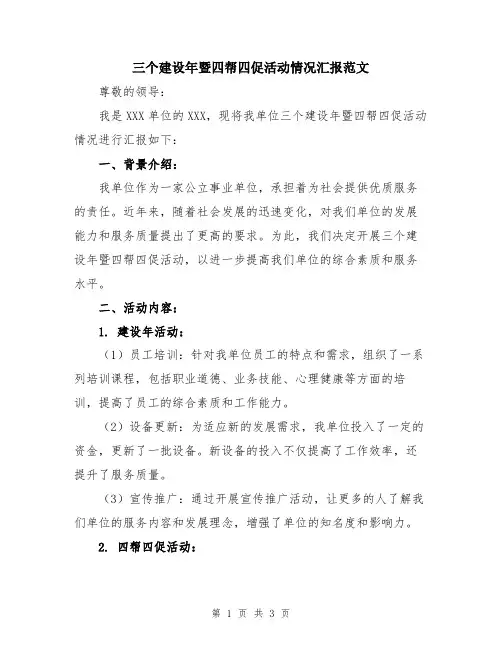 三个建设年暨四帮四促活动情况汇报范文

尊敬的领导：

我是 XXX 单位的 XXX，现将我单位三个建设年暨四帮四促活动情况进行汇报如下：

一、背景介绍：

我单位作为一家公立事业单位，承担着为社会提供优质服务的责任。近年来，随着社会发展的迅速变化，对我们单位的发展能力和服务质量提出了更高的要求。为此，我们决定开展三个建设年暨四帮四促活动，以进一步提高我们单位的综合素质和服务水平。

二、活动内容：

1. 建设年活动：

（1）员工培训：针对我单位员工的特点和需求，组织了一系列培训课程，包括职业道德、业务技能、心理健康等方面的培训，提高了员工的综合素质和工作能力。

（2）设备更新：为适应新的发展需求，我单位投入了一定的资金，更新了一批设备。新设备的投入不仅提高了工作效率，还提升了服务质量。

（3）宣传推广：通过开展宣传推广活动，让更多的人了解我们单位的服务内容和发展理念，增强了单位的知名度和影响力。

2. 四帮四促活动：

第 1 页 共 3 页